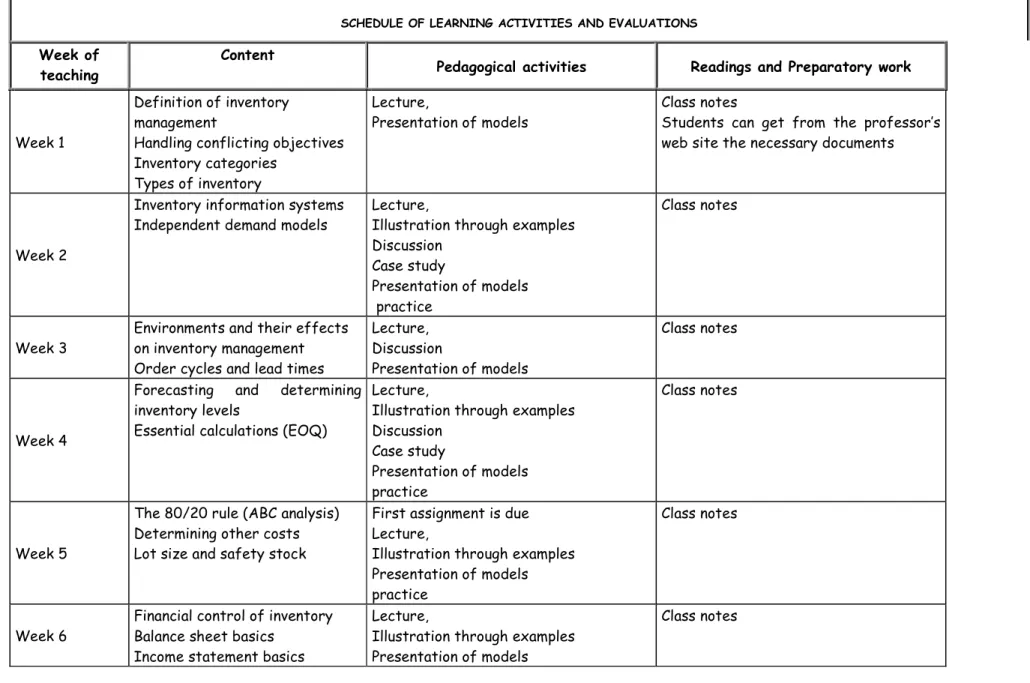 SCHEDULE OF LEARNING ACTIVITIES AND EVALUATIONS

| Week of teaching | Content | Pedagogical activities | Readings and Preparatory work |
|---|---|---|---|
| Week 1 | Definition of inventory management Handling conflicting objectives Inventory categories Types of inventory | Lecture, Presentation of models | Class notes Students can get from the professor's web site the necessary documents |
| Week 2 | Inventory information systems Independent demand models | Lecture, Illustration through examples Discussion Case study Presentation of models practice | Class notes |
| Week 3 | Environments and their effects on inventory management Order cycles and lead times | Lecture, Discussion Presentation of models | Class notes |
| Week 4 | Forecasting and determining inventory levels Essential calculations (EOQ) | Lecture, Illustration through examples Discussion Case study Presentation of models practice | Class notes |
| Week 5 | The 80/20 rule (ABC analysis) Determining other costs Lot size and safety stock | First assignment is due Lecture, Illustration through examples Presentation of models practice | Class notes |
| Week 6 | Financial control of inventory Balance sheet basics Income statement basics | Lecture, Illustration through examples Presentation of models | Class notes |